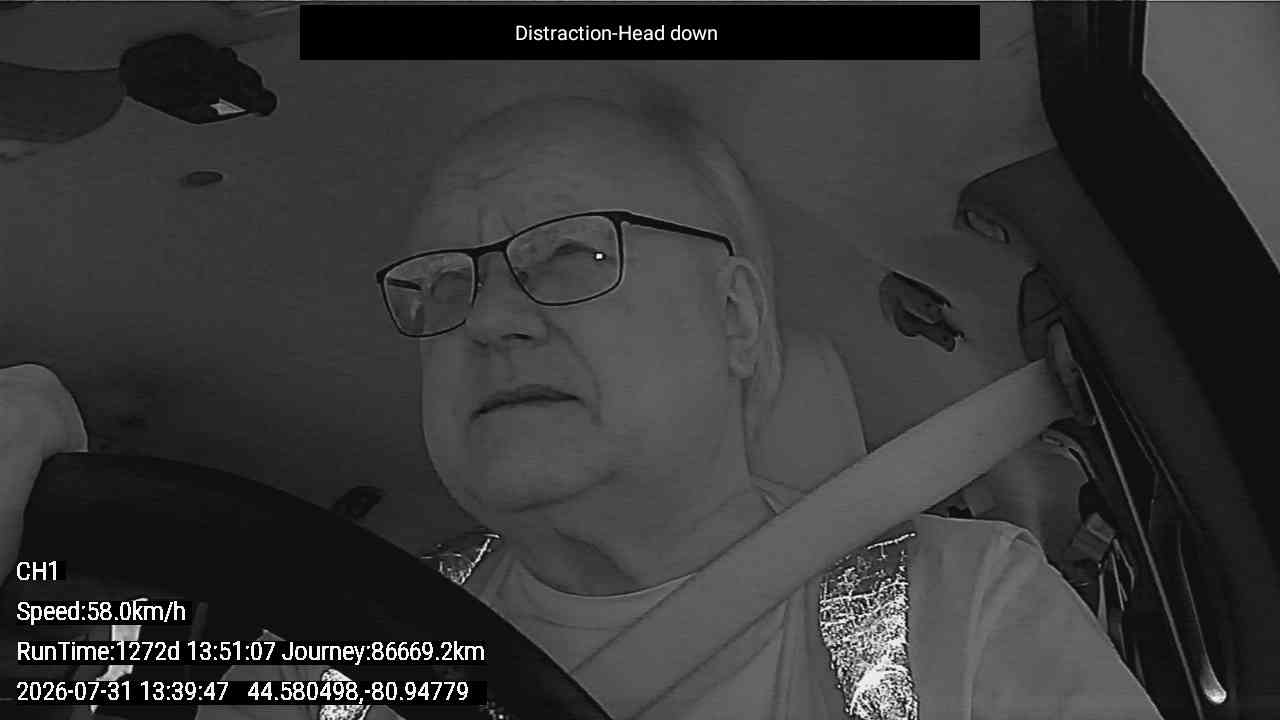 Distraction-Head down

CH1

Speed:58.0km/h

RunTime:1272d 13:51:07 Journey:86669.2km

2026-07-31 13:39:47 44.580498,-80.94779